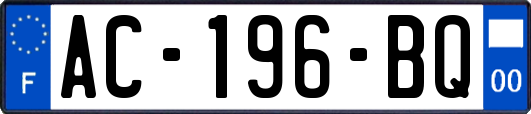 F
AC-196-BQ
00